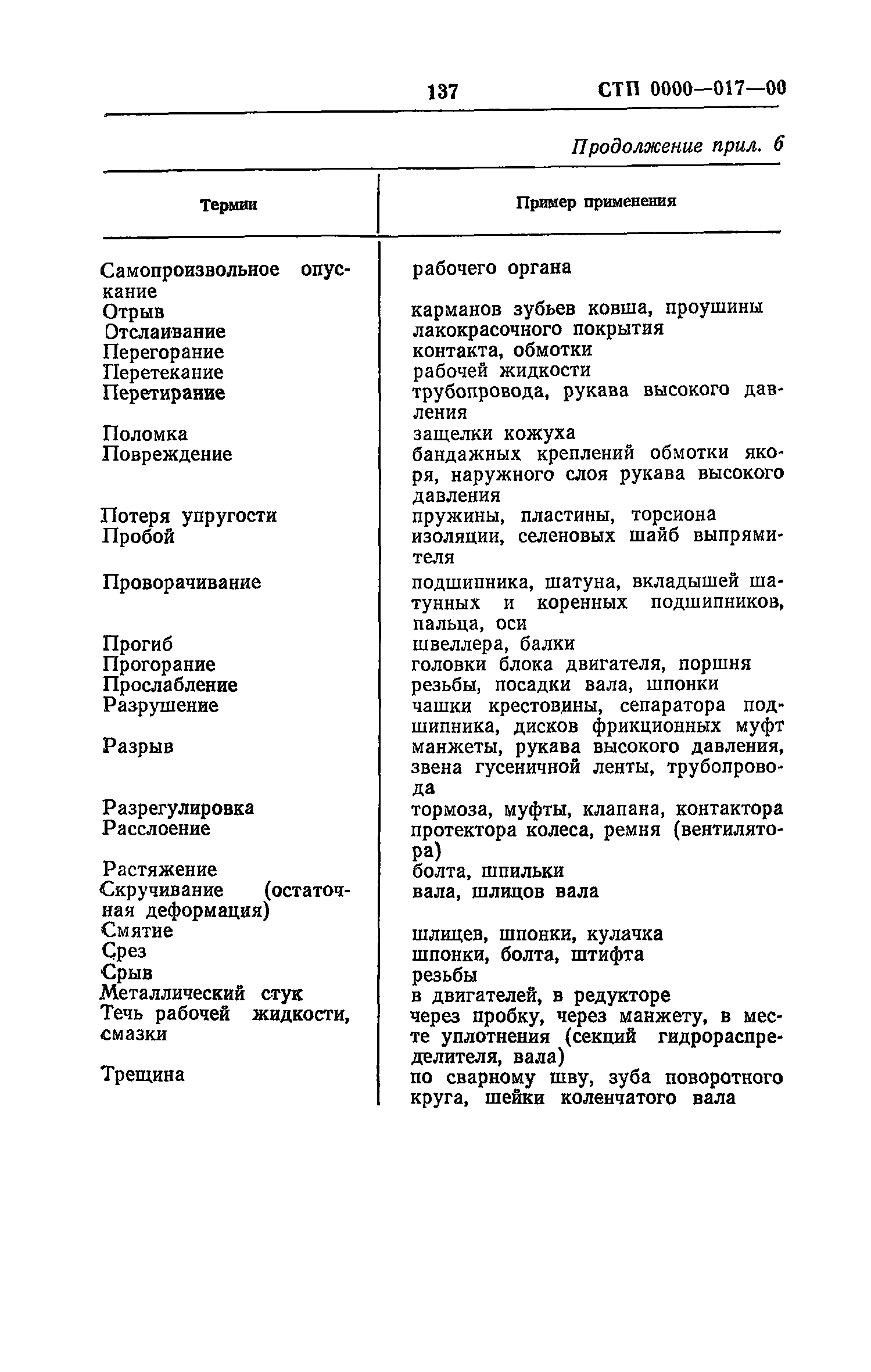 137 СТП 0000—017—00

Продолжение прил. 6

| Термин | Пример применения |
|---|---|
| Самопроизвольное опускание | рабочего органа |
| Отрыв | карманов зубьев ковша, проушины |
| Отслаивание | лакокрасочного покрытия |
| Перегорание | контакта, обмотки |
| Перетекание | рабочей жидкости |
| Перетирание | трубопровода, рукава высокого давления |
| Поломка | защелки кожуха |
| Повреждение | бандажных креплений обмотки якоря, наружного слоя рукава высокого давления |
| Потеря упругости | пружины, пластины, торсиона |
| Пробой | изоляции, селеновых шайб выпрямителя |
| Проворачивание | подшипника, шатуна, вкладышей шатунных и коренных подшипников, пальца, оси |
| Прогиб | швеллера, балки |
| Прогорание | головки блока двигателя, поршня |
| Прослабление | резьбы, посадки вала, шпонки |
| Разрушение | чашки крестовины, сепаратора подшипника, дисков фрикционных муфт |
| Разрыв | манжеты, рукава высокого давления, звена гусеничной ленты, трубопровода |
| Разрегулировка | тормоза, муфты, клапана, контактора |
| Расслоение | протектора колеса, ремня (вентилятора) |
| Растяжение | болта, шпильки |
| Скручивание (остаточная деформация) | вала, шлицов вала |
| Смятие | шлицев, шпонки, кулачка |
| Срез | шпонки, болта, штифта |
| Срыв | резьбы |
| Металлический стук | в двигателей, в редукторе |
| Течь рабочей жидкости, смазки | через пробку, через манжету, в месте уплотнения (секций гидрораспределителя, вала) |
| Трещина | по сварному шву, зуба поворотного круга, шейки коленчатого вала |